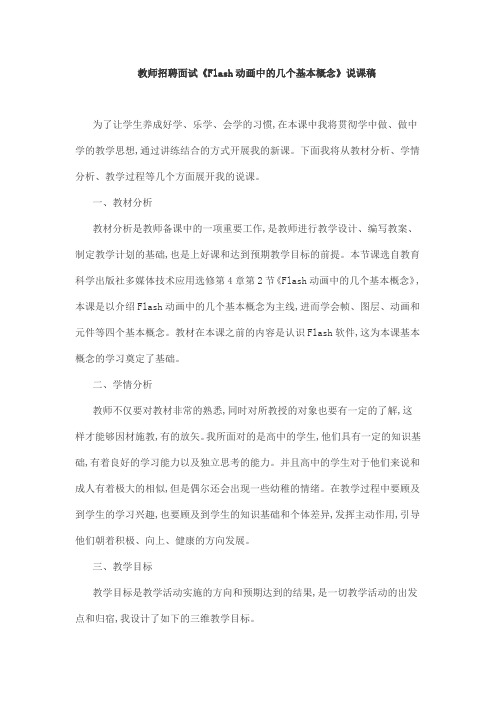 教师招聘面试《Flash动画中的几个基本概念》说课稿

为了让学生养成好学、乐学、会学的习惯,在本课中我将贯彻学中做、做中学的教学思想,通过讲练结合的方式开展我的新课。下面我将从教材分析、学情分析、教学过程等几个方面展开我的说课。

一、教材分析

教材分析是教师备课中的一项重要工作,是教师进行教学设计、编写教案、制定教学计划的基础,也是上好课和达到预期教学目标的前提。本节课选自教育科学出版社多媒体技术应用选修第4章第2节《Flash动画中的几个基本概念》,本课是以介绍Flash动画中的几个基本概念为主线,进而学会帧、图层、动画和元件等四个基本概念。教材在本课之前的内容是认识Flash软件,这为本课基本概念的学习奠定了基础。

二、学情分析

教师不仅要对教材非常的熟悉,同时对所教授的对象也要有一定的了解,这样才能够因材施教,有的放矢。我所面对的是高中的学生,他们具有一定的知识基础,有着良好的学习能力以及独立思考的能力。并且高中的学生对于他们来说和成人有着极大的相似,但是偶尔还会出现一些幼稚的情绪。在教学过程中要顾及到学生的学习兴趣,也要顾及到学生的知识基础和个体差异,发挥主动作用,引导他们朝着积极、向上、健康的方向发展。

三、教学目标

教学目标是教学活动实施的方向和预期达到的结果,是一切教学活动的出发点和归宿,我设计了如下的三维教学目标。